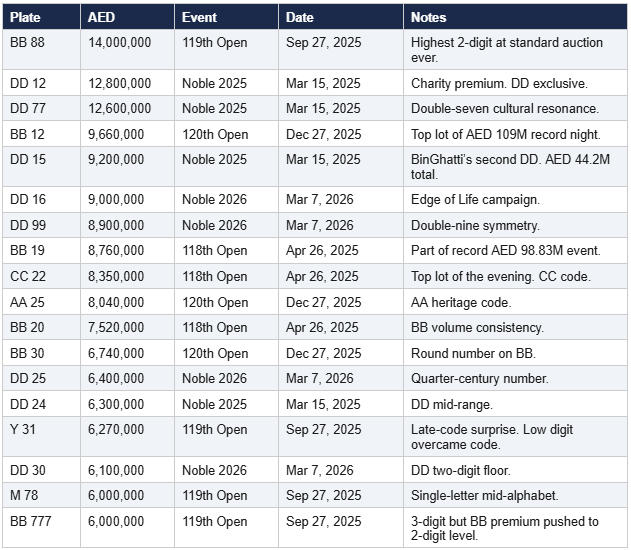 | Plate | AED | Event | Date | Notes |
|---|---|---|---|---|
| BB 88 | 14,000,000 | 119th Open | Sep 27, 2025 | Highest 2-digit at standard auction ever. |
| DD 12 | 12,800,000 | Noble 2025 | Mar 15, 2025 | Charity premium. DD exclusive. |
| DD 77 | 12,600,000 | Noble 2025 | Mar 15, 2025 | Double-seven cultural resonance. |
| BB 12 | 9,660,000 | 120th Open | Dec 27, 2025 | Top lot of AED 109M record night. |
| DD 15 | 9,200,000 | Noble 2025 | Mar 15, 2025 | BinGhatti's second DD. AED 44.2M total. |
| DD 16 | 9,000,000 | Noble 2026 | Mar 7, 2026 | Edge of Life campaign. |
| DD 99 | 8,900,000 | Noble 2026 | Mar 7, 2026 | Double-nine symmetry. |
| BB 19 | 8,760,000 | 118th Open | Apr 26, 2025 | Part of record AED 98.83M event. |
| CC 22 | 8,350,000 | 118th Open | Apr 26, 2025 | Top lot of the evening. CC code. |
| AA 25 | 8,040,000 | 120th Open | Dec 27, 2025 | AA heritage code. |
| BB 20 | 7,520,000 | 118th Open | Apr 26, 2025 | BB volume consistency. |
| BB 30 | 6,740,000 | 120th Open | Dec 27, 2025 | Round number on BB. |
| DD 25 | 6,400,000 | Noble 2026 | Mar 7, 2026 | Quarter-century number. |
| DD 24 | 6,300,000 | Noble 2025 | Mar 15, 2025 | DD mid-range. |
| Y 31 | 6,270,000 | 119th Open | Sep 27, 2025 | Late-code surprise. Low digit overcame code. |
| DD 30 | 6,100,000 | Noble 2026 | Mar 7, 2026 | DD two-digit floor. |
| M 78 | 6,000,000 | 119th Open | Sep 27, 2025 | Single-letter mid-alphabet. |
| BB 777 | 6,000,000 | 119th Open | Sep 27, 2025 | 3-digit but BB premium pushed to 2-digit level. |